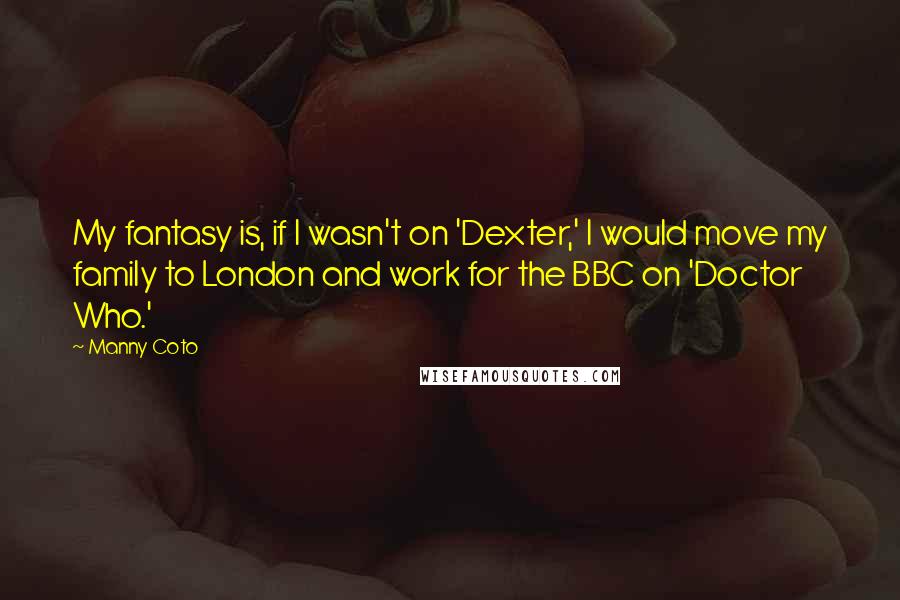 My fantasy is, if I wasn't on 'Dexter,' I would move my family to London and work for the BBC on 'Doctor Who.'

~ Manny Coto

WISEFAMOUSQUOTES.COM